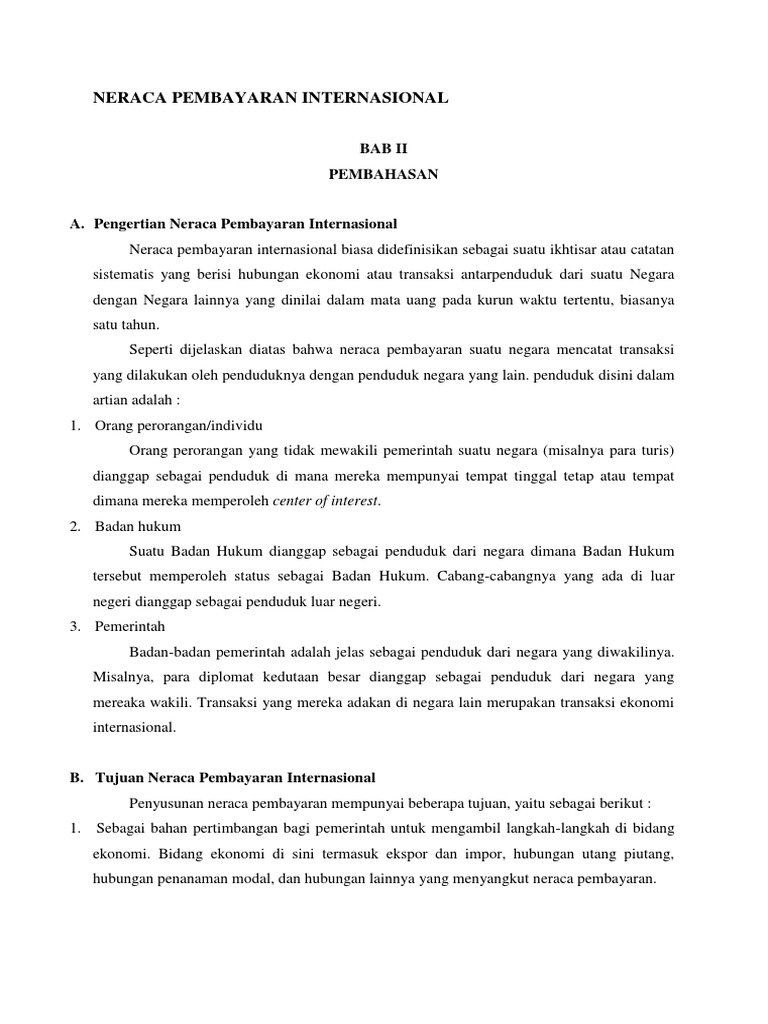 NERACA PEMBAYARAN INTERNASIONAL

BAB II

PEMBAHASAN

A. Pengertian Neraca Pembayaran Internasional

Neraca pembayaran internasional biasa didefinisikan sebagai suatu ikhtisar atau catatan sistematis yang berisi hubungan ekonomi atau transaksi antarpenduduk dari suatu Negara dengan Negara lainnya yang dinilai dalam mata uang pada kurun waktu tertentu, biasanya satu tahun.

Seperti dijelaskan diatas bahwa neraca pembayaran suatu negara mencatat transaksi yang dilakukan oleh penduduknya dengan penduduk negara yang lain. penduduk disini dalam artian adalah :

1. Orang perorangan/individu

Orang perorangan yang tidak mewakili pemerintah suatu negara (misalnya para turis) dianggap sebagai penduduk di mana mereka mempunyai tempat tinggal tetap atau tempat dimana mereka memperoleh center of interest.

2. Badan hukum

Suatu Badan Hukum dianggap sebagai penduduk dari negara dimana Badan Hukum tersebut memperoleh status sebagai Badan Hukum. Cabang-cabangnya yang ada di luar negeri dianggap sebagai penduduk luar negeri.

3. Pemerintah

Badan-badan pemerintah adalah jelas sebagai penduduk dari negara yang diwakilinya. Misalnya, para diplomat kedutaan besar dianggap sebagai penduduk dari negara yang mereaka wakili. Transaksi yang mereka adakan di negara lain merupakan transaksi ekonomi internasional.

B. Tujuan Neraca Pembayaran Internasional

Penyusunan neraca pembayaran mempunyai beberapa tujuan, yaitu sebagai berikut :

1. Sebagai bahan pertimbangan bagi pemerintah untuk mengambil langkah-langkah di bidang ekonomi. Bidang ekonomi di sini termasuk ekspor dan impor, hubungan utang piutang, hubungan penanaman modal, dan hubungan lainnya yang menyangkut neraca pembayaran.